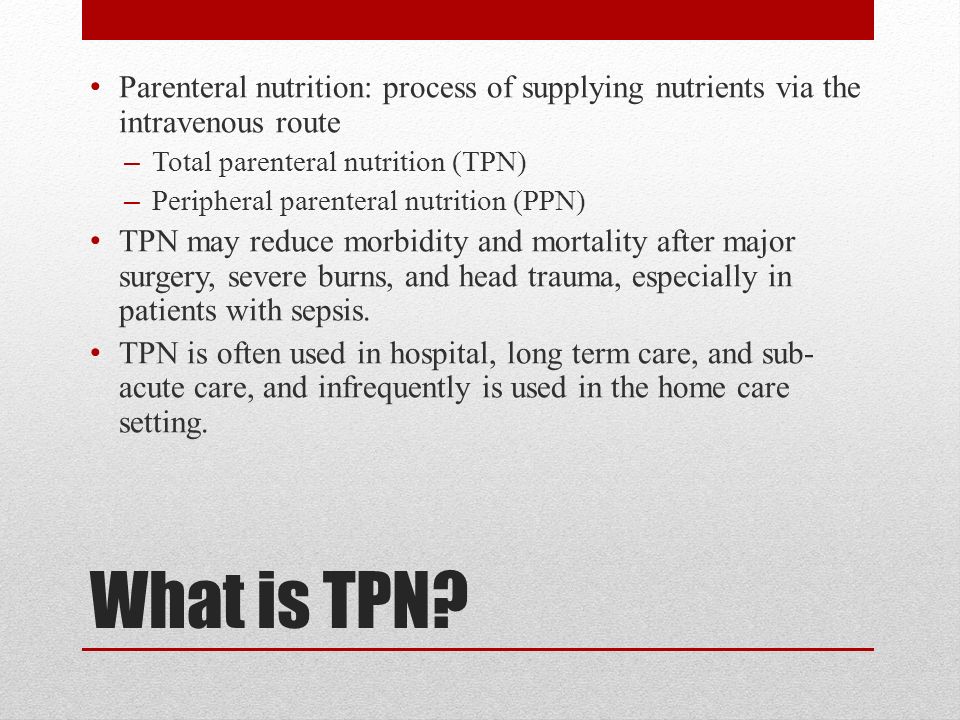 • Parenteral nutrition: process of supplying nutrients via the intravenous route
– Total parenteral nutrition (TPN)
– Peripheral parenteral nutrition (PPN)
• TPN may reduce morbidity and mortality after major surgery, severe burns, and head trauma, especially in patients with sepsis.
• TPN is often used in hospital, long term care, and sub-acute care, and infrequently is used in the home care setting.

What is TPN?